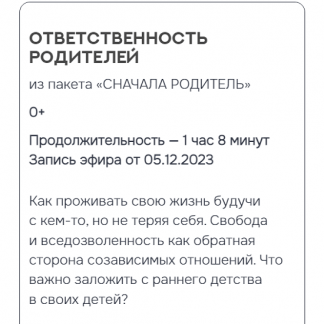 ОТВЕТСТВЕННОСТЬ РОДИТЕЛЕЙ

из пакета «СНАЧАЛА РОДИТЕЛЬ»

0+

Продолжительность — 1 час 8 минут
Запись эфира от 05.12.2023

Как проживать свою жизнь будучи с кем-то, но не теряя себя. Свобода и вседозволенность как обратная сторона созависимых отношений. Что важно заложить с раннего детства в своих детей?